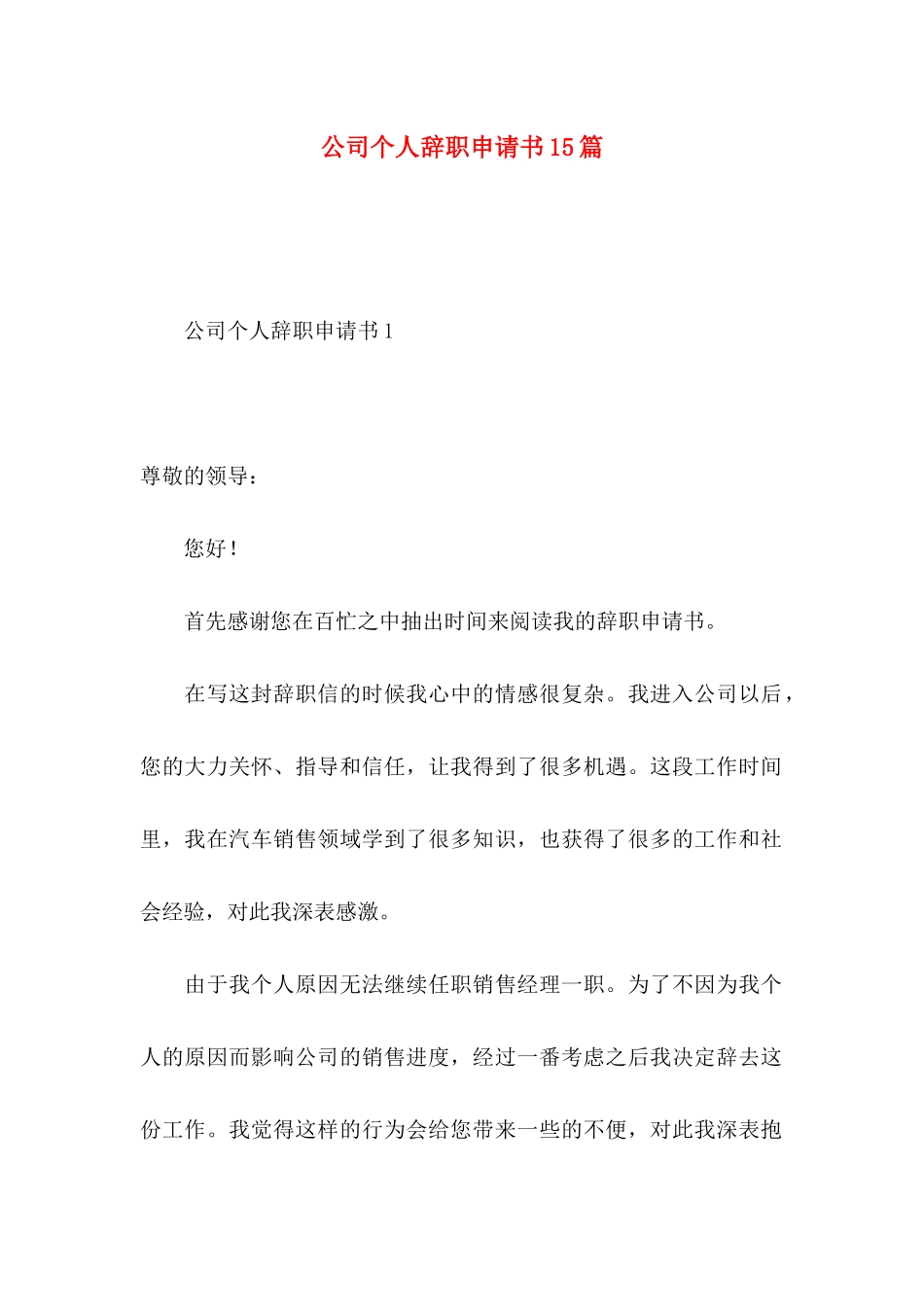 公司个人辞职申请书15篇

公司个人辞职申请书1

尊敬的领导：

您好！

首先感谢您在百忙之中抽出时间来阅读我的辞职申请书。

在写这封辞职信的时候我心中的情感很复杂。我进入公司以后，您的大力关怀、指导和信任，让我得到了很多机遇。这段工作时间里，我在汽车销售领域学到了很多知识，也获得了很多的工作和社会经验，对此我深表感激。

由于我个人原因无法继续任职销售经理一职。为了不因为我个人的原因而影响公司的销售进度，经过一番考虑之后我决定辞去这份工作。我觉得这样的行为会给您带来一些的不便，对此我深表抱